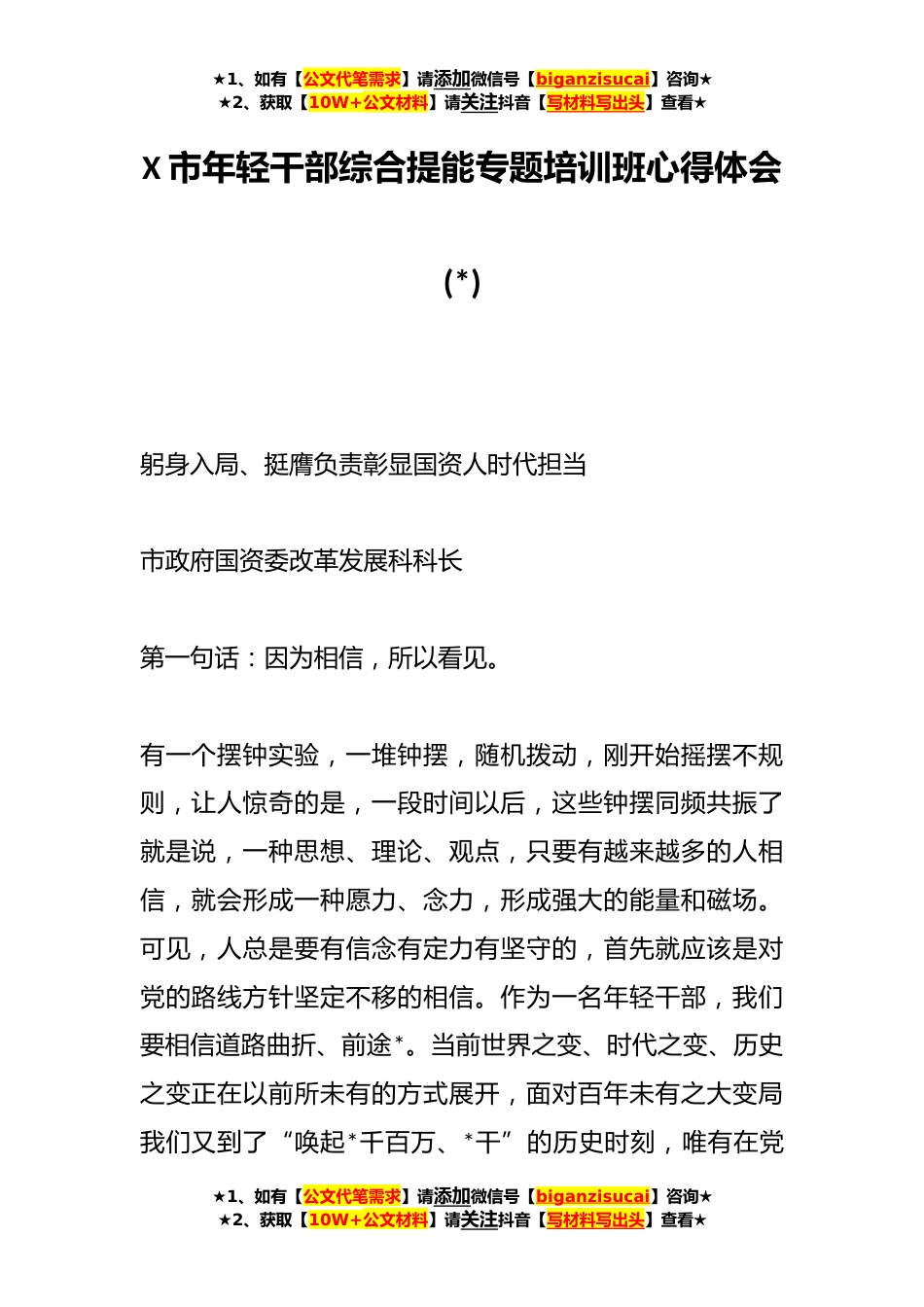 ★1、如有【公文代笔需求】请添加微信号【biganzisucai】咨询★
★2、获取【10W+公文材料】请关注抖音【写材料写出头】查看★

X 市年轻干部综合提能专题培训班心得体会

(*)

躬身入局、挺膺负责彰显国资人时代担当

市政府国资委改革发展科科长

第一句话：因为相信，所以看见。

有一个摆钟实验，一堆钟摆，随机拨动，刚开始摇摆不规则，让人惊奇的是，一段时间以后，这些钟摆同频共振了就是说，一种思想、理论、观点，只要有越来越多的人相信，就会形成一种愿力、念力，形成强大的能量和磁场。可见，人总是要有信念有定力有坚守的，首先就应该是对党的路线方针坚定不移的相信。作为一名年轻干部，我们要相信道路曲折、前途*。当前世界之变、时代之变、历史之变正在以前所未有的方式展开，面对百年未有之大变局我们又到了“唤起*千百万、*干”的历史时刻，唯有在党

★1、如有【公文代笔需求】请添加微信号【biganzisucai】咨询★
★2、获取【10W+公文材料】请关注抖音【写材料写出头】查看★